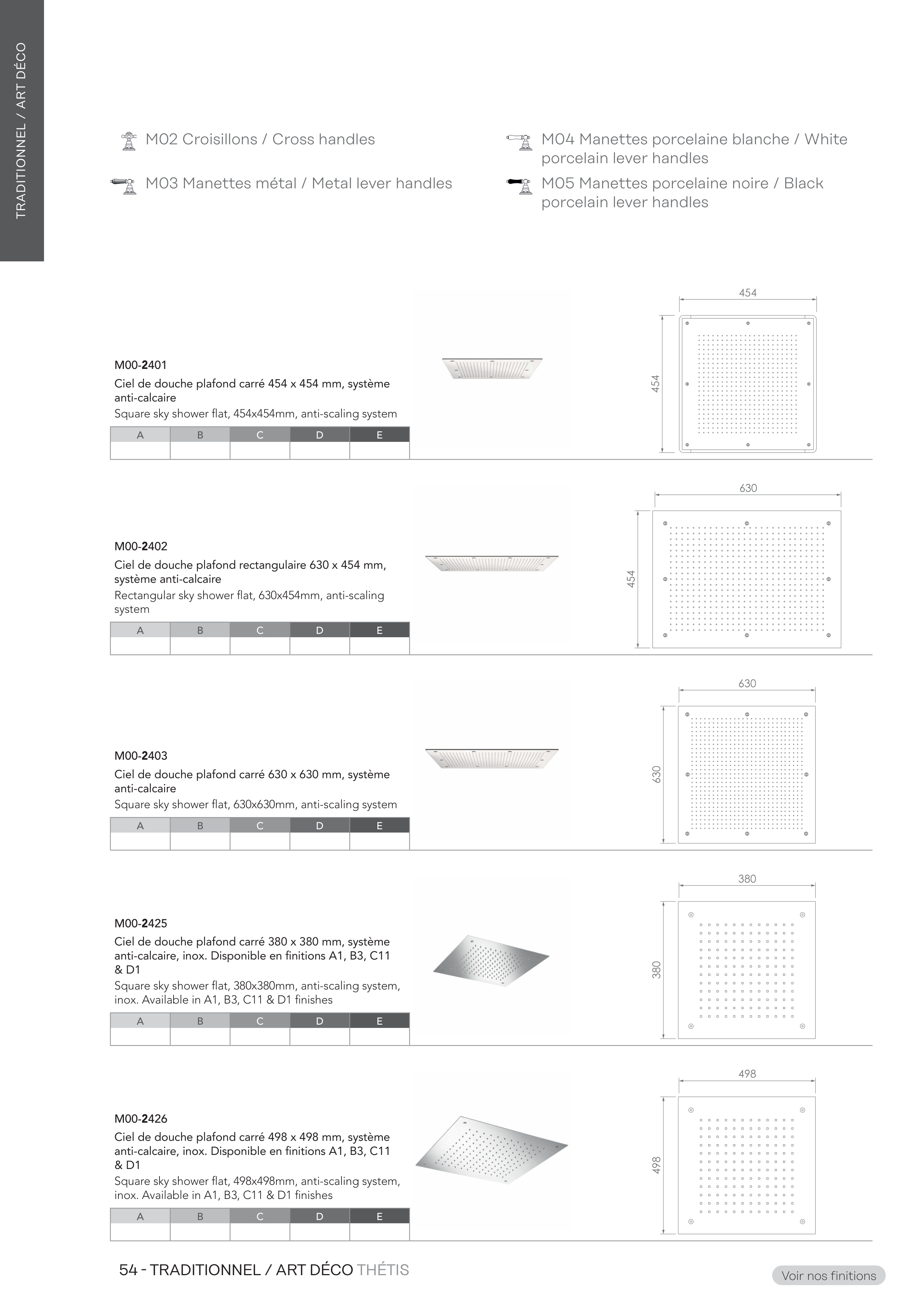 TRADITIONNEL / ART DÉCO

M02 Croisillons / Cross handles

M03 Manettes métal / Metal lever handles

M04 Manettes porcelaine blanche / White porcelain lever handles

M05 Manettes porcelaine noire / Black porcelain lever handles

M00-2401
Ciel de douche plafond carré 454 x 454 mm, système anti-calcaire
Square sky shower flat, 454x454mm, anti-scaling system

| A | B | C | D | E |
|---|---|---|---|---|
| | | | | |

454
454

M00-2402
Ciel de douche plafond rectangulaire 630 x 454 mm, système anti-calcaire
Rectangular sky shower flat, 630x454mm, anti-scaling system

| A | B | C | D | E |
|---|---|---|---|---|
| | | | | |

630
454

M00-2403
Ciel de douche plafond carré 630 x 630 mm, système anti-calcaire
Square sky shower flat, 630x630mm, anti-scaling system

| A | B | C | D | E |
|---|---|---|---|---|
| | | | | |

630
630

M00-2425
Ciel de douche plafond carré 380 x 380 mm, système anti-calcaire, inox. Disponible en finitions A1, B3, C11 & D1
Square sky shower flat, 380x380mm, anti-scaling system, inox. Available in A1, B3, C11 & D1 finishes

| A | B | C | D | E |
|---|---|---|---|---|
| | | | | |

380
380

M00-2426
Ciel de douche plafond carré 498 x 498 mm, système anti-calcaire, inox. Disponible en finitions A1, B3, C11 & D1
Square sky shower flat, 498x498mm, anti-scaling system, inox. Available in A1, B3, C11 & D1 finishes

| A | B | C | D | E |
|---|---|---|---|---|
| | | | | |

498
498

54 - TRADITIONNEL / ART DÉCO THÉTIS

Voir nos finitions